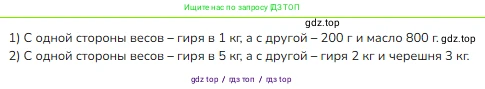 Ищите нас по запросу ГДЗ ТОП

gdz.top

1) С одной стороны весов – гиря в 1 кг, а с другой – 200 г и масло 800 г. gdz.top

2) С одной стороны весов – гиря в 5 кг, а с другой – гиря 2 кг и черешня 3 кг.

gdz top / гдз топ / гдз top